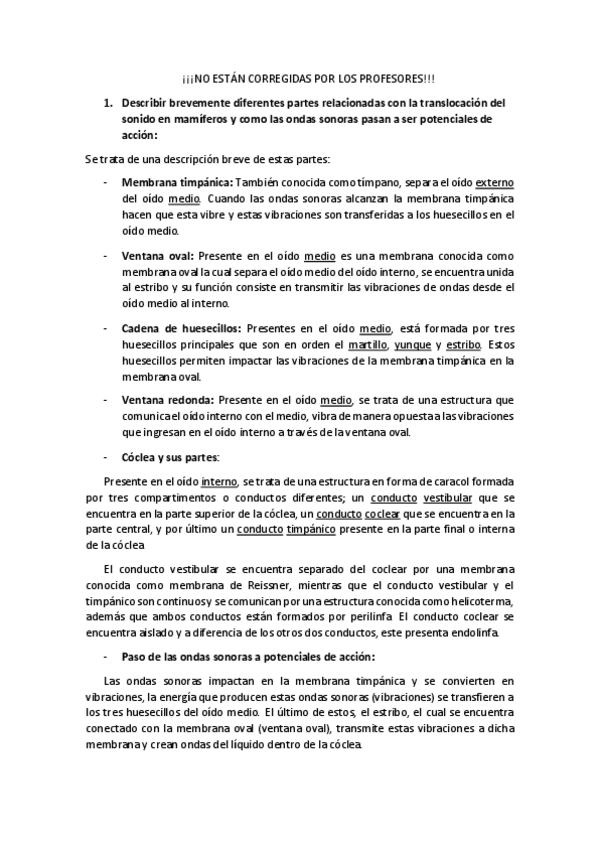 ¡¡¡NO ESTÁN CORREGIDAS POR LOS PROFESORES!!!

1. Describir brevemente diferentes partes relacionadas con la translocación del sonido en mamíferos y como las ondas sonoras pasan a ser potenciales de acción:

Se trata de una descripción breve de estas partes:

- Membrana timpánica: También conocida como tímpano, separa el oído externo del oído medio. Cuando las ondas sonoras alcanzan la membrana timpánica hacen que esta vibre y estas vibraciones son transferidas a los huesecillos en el oído medio.

- Ventana oval: Presente en el oído medio es una membrana conocida como membrana oval la cual separa el oído medio del oído interno, se encuentra unida al estribo y su función consiste en transmitir las vibraciones de ondas desde el oído medio al interno.

- Cadena de huesecillos: Presentes en el oído medio, está formada por tres huesecillos principales que son en orden el martillo, yunque y estribo. Estos huesecillos permiten impactar las vibraciones de la membrana timpánica en la membrana oval.

- Ventana redonda: Presente en el oído medio, se trata de una estructura que comunica el oído interno con el medio, vibra de manera opuesta a las vibraciones que ingresan en el oído interno a través de la ventana oval.

- Cóclea y sus partes:

Presente en el oído interno, se trata de una estructura en forma de caracol formada por tres compartimentos o conductos diferentes; un conducto vestibular que se encuentra en la parte superior de la cóclea, un conducto coclear que se encuentra en la parte central, y por último un conducto timpánico presente en la parte final o interna de la cóclea

El conducto vestibular se encuentra separado del coclear por una membrana conocida como membrana de Reissner, mientras que el conducto vestibular y el timpánico son continuos y se comunican por una estructura conocida como helicoterma, además que ambos conductos están formados por perilinfa. El conducto coclear se encuentra aislado y a diferencia de los otros dos conductos, este presenta endolinfa.

- Paso de las ondas sonoras a potenciales de acción:

Las ondas sonoras impactan en la membrana timpánica y se convierten en vibraciones, la energía que producen estas ondas sonoras (vibraciones) se transfieren a los tres huesecillos del oído medio. El último de estos, el estribo, el cual se encuentra conectado con la membrana oval (ventana oval), transmite estas vibraciones a dicha membrana y crean ondas del líquido dentro de la cóclea.